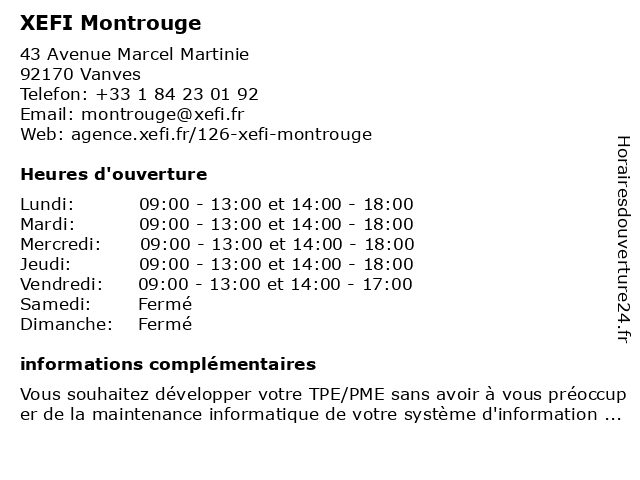 XEFI Montrouge

43 Avenue Marcel Martinie
92170 Vanves
Telefon: +33 1 84 23 01 92
Email: montrouge@xefi.fr
Web: agence.xefi.fr/126-xefi-montrouge

Heures d'ouverture

| | |
|---|---|
| Lundi: | 09:00 - 13:00 et 14:00 - 18:00 |
| Mardi: | 09:00 - 13:00 et 14:00 - 18:00 |
| Mercredi: | 09:00 - 13:00 et 14:00 - 18:00 |
| Jeudi: | 09:00 - 13:00 et 14:00 - 18:00 |
| Vendredi: | 09:00 - 13:00 et 14:00 - 17:00 |
| Samedi: | Fermé |
| Dimanche: | Fermé |

informations complémentaires

Vous souhaitez développer votre TPE/PME sans avoir à vous préoccuper de la maintenance informatique de votre système d'information ...

Horairesdouverture24.fr